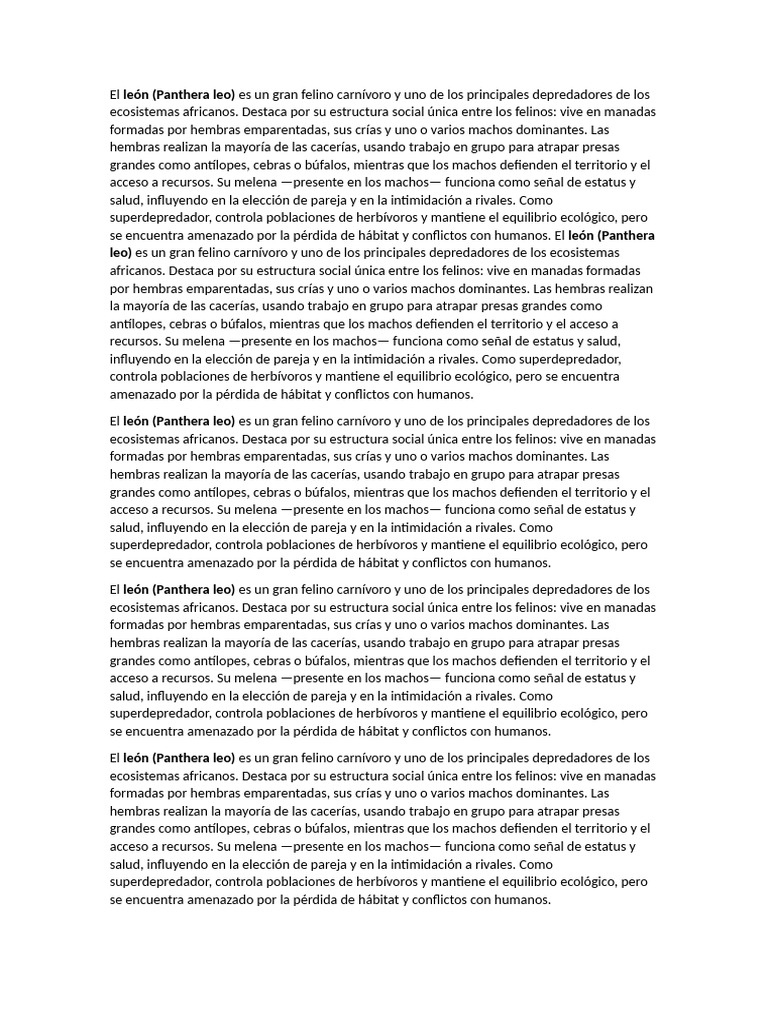 El león (Panthera leo) es un gran felino carnívoro y uno de los principales depredadores de los ecosistemas africanos. Destaca por su estructura social única entre los felinos: vive en manadas formadas por hembras emparentadas, sus crías y uno o varios machos dominantes. Las hembras realizan la mayoría de las cacerías, usando trabajo en grupo para atrapar presas grandes como antílopes, cebras o búfalos, mientras que los machos defienden el territorio y el acceso a recursos. Su melena —presente en los machos— funciona como señal de estatus y salud, influyendo en la elección de pareja y en la intimidación a rivales. Como superdepredador, controla poblaciones de herbívoros y mantiene el equilibrio ecológico, pero se encuentra amenazado por la pérdida de hábitat y conflictos con humanos. El león (Panthera leo) es un gran felino carnívoro y uno de los principales depredadores de los ecosistemas africanos. Destaca por su estructura social única entre los felinos: vive en manadas formadas por hembras emparentadas, sus crías y uno o varios machos dominantes. Las hembras realizan la mayoría de las cacerías, usando trabajo en grupo para atrapar presas grandes como antílopes, cebras o búfalos, mientras que los machos defienden el territorio y el acceso a recursos. Su melena —presente en los machos— funciona como señal de estatus y salud, influyendo en la elección de pareja y en la intimidación a rivales. Como superdepredador, controla poblaciones de herbívoros y mantiene el equilibrio ecológico, pero se encuentra amenazado por la pérdida de hábitat y conflictos con humanos.

El león (Panthera leo) es un gran felino carnívoro y uno de los principales depredadores de los ecosistemas africanos. Destaca por su estructura social única entre los felinos: vive en manadas formadas por hembras emparentadas, sus crías y uno o varios machos dominantes. Las hembras realizan la mayoría de las cacerías, usando trabajo en grupo para atrapar presas grandes como antílopes, cebras o búfalos, mientras que los machos defienden el territorio y el acceso a recursos. Su melena —presente en los machos— funciona como señal de estatus y salud, influyendo en la elección de pareja y en la intimidación a rivales. Como superdepredador, controla poblaciones de herbívoros y mantiene el equilibrio ecológico, pero se encuentra amenazado por la pérdida de hábitat y conflictos con humanos.

El león (Panthera leo) es un gran felino carnívoro y uno de los principales depredadores de los ecosistemas africanos. Destaca por su estructura social única entre los felinos: vive en manadas formadas por hembras emparentadas, sus crías y uno o varios machos dominantes. Las hembras realizan la mayoría de las cacerías, usando trabajo en grupo para atrapar presas grandes como antílopes, cebras o búfalos, mientras que los machos defienden el territorio y el acceso a recursos. Su melena —presente en los machos— funciona como señal de estatus y salud, influyendo en la elección de pareja y en la intimidación a rivales. Como superdepredador, controla poblaciones de herbívoros y mantiene el equilibrio ecológico, pero se encuentra amenazado por la pérdida de hábitat y conflictos con humanos.

El león (Panthera leo) es un gran felino carnívoro y uno de los principales depredadores de los ecosistemas africanos. Destaca por su estructura social única entre los felinos: vive en manadas formadas por hembras emparentadas, sus crías y uno o varios machos dominantes. Las hembras realizan la mayoría de las cacerías, usando trabajo en grupo para atrapar presas grandes como antílopes, cebras o búfalos, mientras que los machos defienden el territorio y el acceso a recursos. Su melena —presente en los machos— funciona como señal de estatus y salud, influyendo en la elección de pareja y en la intimidación a rivales. Como superdepredador, controla poblaciones de herbívoros y mantiene el equilibrio ecológico, pero se encuentra amenazado por la pérdida de hábitat y conflictos con humanos.